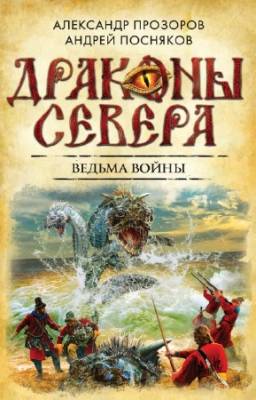 АЛЕКСАНДР ПРОЗОРОВ
АНДРЕЙ ПОСНЯКОВ

ДРАКОНЫ СЕВЕРА

ВЕДЬМА ВОЙНЫ